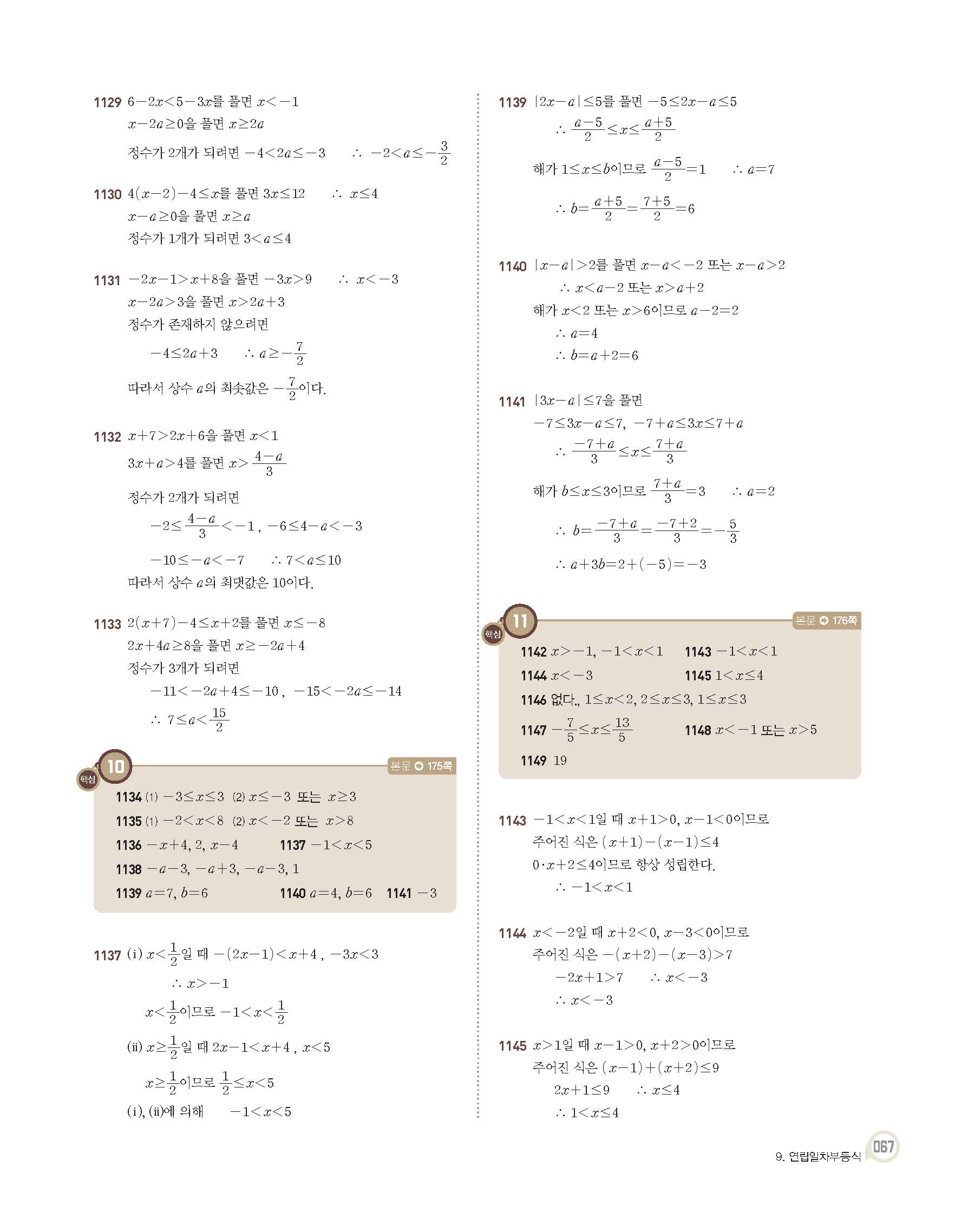 1129 $6-2x<5-3x$를 풀면 $x<-1$
$x-2a\geq0$을 풀면 $x\geq2a$
정수가 2개가 되려면 $-4<2a\leq-3$ $\therefore -2<a\leq-\frac{3}{2}$

1130 $4(x-2)-4\leq x$를 풀면 $3x\leq12$ $\therefore x\leq4$
$x-a\geq0$을 풀면 $x\geq a$
정수가 1개가 되려면 $3<a\leq4$

1131 $-2x-1>x+8$을 풀면 $-3x>9$ $\therefore x<-3$
$x-2a>3$을 풀면 $x>2a+3$
정수가 존재하지 않으려면
$-4\leq2a+3$ $\therefore a\geq-\frac{7}{2}$
따라서 상수 $a$의 최솟값은 $-\frac{7}{2}$이다.

1132 $x+7>2x+6$을 풀면 $x<1$
$3x+a>4$를 풀면 $x>\frac{4-a}{3}$
정수가 2개가 되려면
$-2\leq\frac{4-a}{3}<-1$, $-6\leq4-a<-3$
$-10\leq-a<-7$ $\therefore 7<a\leq10$
따라서 상수 $a$의 최댓값은 10이다.

1133 $2(x+7)-4\leq x+2$를 풀면 $x\leq-8$
$2x+4a\geq8$을 풀면 $x\geq-2a+4$
정수가 3개가 되려면
$-11<-2a+4\leq-10$, $-15<-2a\leq-14$
$\therefore 7\leq a<\frac{15}{2}$

핵심 10 본문 175쪽
1134 (1) $-3\leq x\leq3$ (2) $x\leq-3$ 또는 $x\geq3$
1135 (1) $-2<x<8$ (2) $x<-2$ 또는 $x>8$
1136 $-x+4$, 2, $x-4$ 1137 $-1<x<5$
1138 $-a-3$, $-a+3$, $-a-3$, 1
1139 $a=7$, $b=6$ 1140 $a=4$, $b=6$ 1141 $-3$

1137 (i) $x<\frac{1}{2}$일 때 $-(2x-1)<x+4$, $-3x<3$
$\therefore x>-1$
$x<\frac{1}{2}$이므로 $-1<x<\frac{1}{2}$
(ii) $x\geq\frac{1}{2}$일 때 $2x-1<x+4$, $x<5$
$x\geq\frac{1}{2}$이므로 $\frac{1}{2}\leq x<5$
(i), (ii)에 의해 $-1<x<5$

1139 $|2x-a|\leq5$를 풀면 $-5\leq2x-a\leq5$
$\therefore \frac{a-5}{2}\leq x\leq\frac{a+5}{2}$
해가 $1\leq x\leq b$이므로 $\frac{a-5}{2}=1$ $\therefore a=7$
$\therefore b=\frac{a+5}{2}=\frac{7+5}{2}=6$

1140 $|x-a|>2$를 풀면 $x-a<-2$ 또는 $x-a>2$
$\therefore x<a-2$ 또는 $x>a+2$
해가 $x<2$ 또는 $x>6$이므로 $a-2=2$
$\therefore a=4$
$\therefore b=a+2=6$

1141 $|3x-a|\leq7$을 풀면
$-7\leq3x-a\leq7$, $-7+a\leq3x\leq7+a$
$\therefore \frac{-7+a}{3}\leq x\leq\frac{7+a}{3}$
해가 $b\leq x\leq3$이므로 $\frac{7+a}{3}=3$ $\therefore a=2$
$\therefore b=\frac{-7+a}{3}=\frac{-7+2}{3}=-\frac{5}{3}$
$\therefore a+3b=2+(-5)=-3$

핵심 11 본문 176쪽
1142 $x>-1$, $-1<x<1$ 1143 $-1<x<1$
1144 $x<-3$ 1145 $1<x\leq4$
1146 없다., $1\leq x<2$, $2\leq x\leq3$, $1\leq x\leq3$
1147 $-\frac{7}{5}\leq x\leq\frac{13}{5}$ 1148 $x<-1$ 또는 $x>5$
1149 19

1143 $-1<x<1$일 때 $x+1>0$, $x-1<0$이므로
주어진 식은 $(x+1)-(x-1)\leq4$
$0\cdot x+2\leq4$이므로 항상 성립한다.
$\therefore -1<x<1$

1144 $x<-2$일 때 $x+2<0$, $x-3<0$이므로
주어진 식은 $-(x+2)-(x-3)>7$
$-2x+1>7$ $\therefore x<-3$
$\therefore x<-3$

1145 $x>1$일 때 $x-1>0$, $x+2>0$이므로
주어진 식은 $(x-1)+(x+2)\leq9$
$2x+1\leq9$ $\therefore x\leq4$
$\therefore 1<x\leq4$

9. 연립일차부등식 067